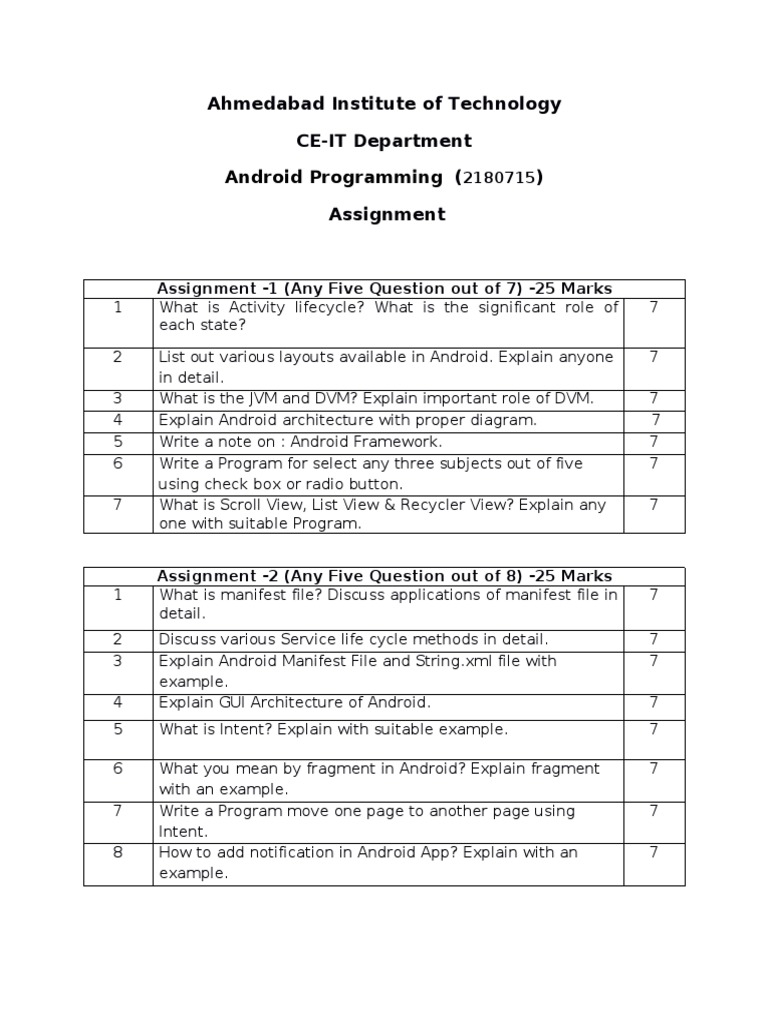 Ahmedabad Institute of Technology

CE-IT Department

Android Programming (2180715)

Assignment

| Assignment -1 (Any Five Question out of 7) -25 Marks | | |
|---|---|---|
| 1 | What is Activity lifecycle? What is the significant role of each state? | 7 |
| 2 | List out various layouts available in Android. Explain anyone in detail. | 7 |
| 3 | What is the JVM and DVM? Explain important role of DVM. | 7 |
| 4 | Explain Android architecture with proper diagram. | 7 |
| 5 | Write a note on : Android Framework. | 7 |
| 6 | Write a Program for select any three subjects out of five using check box or radio button. | 7 |
| 7 | What is Scroll View, List View & Recycler View? Explain any one with suitable Program. | 7 |

| Assignment -2 (Any Five Question out of 8) -25 Marks | | |
|---|---|---|
| 1 | What is manifest file? Discuss applications of manifest file in detail. | 7 |
| 2 | Discuss various Service life cycle methods in detail. | 7 |
| 3 | Explain Android Manifest File and String.xml file with example. | 7 |
| 4 | Explain GUI Architecture of Android. | 7 |
| 5 | What is Intent? Explain with suitable example. | 7 |
| 6 | What you mean by fragment in Android? Explain fragment with an example. | 7 |
| 7 | Write a Program move one page to another page using Intent. | 7 |
| 8 | How to add notification in Android App? Explain with an example. | 7 |